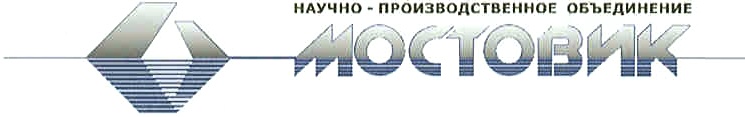 НАУЧНО - ПРОИЗВОДСТВЕННОЕ ОБЪЕДИНЕНИЕ
МОСТОВИК